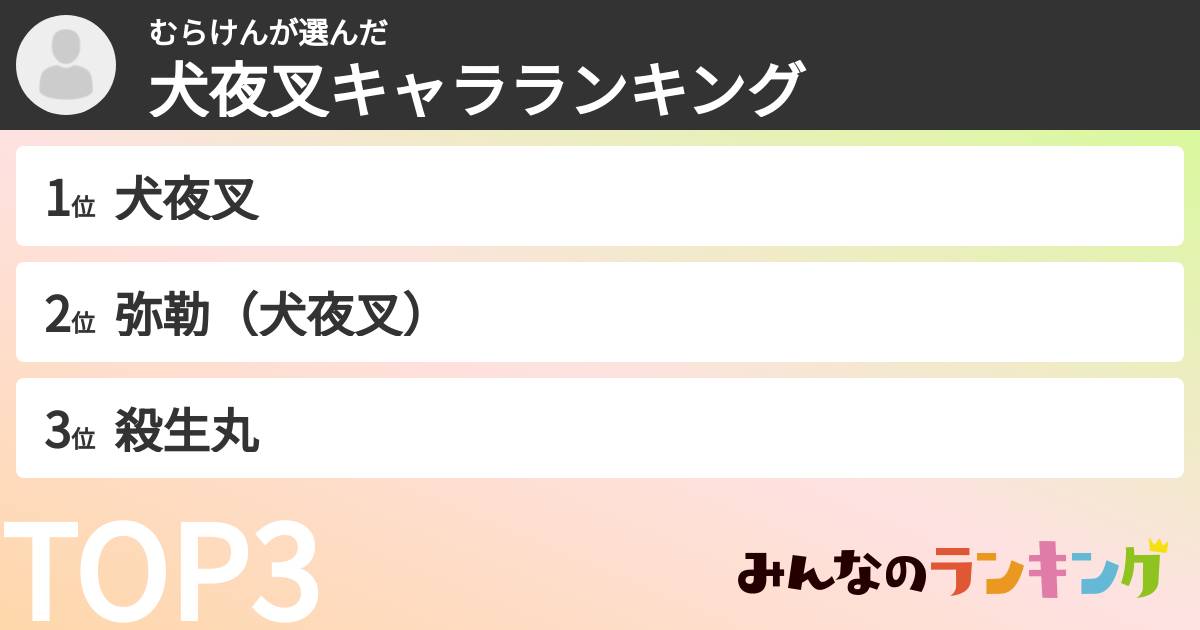 むらけんが選んだ
犬夜叉キャラランキング

1位 犬夜叉

2位 弥勒（犬夜叉）

3位 殺生丸

TOP3

みんなのランキング